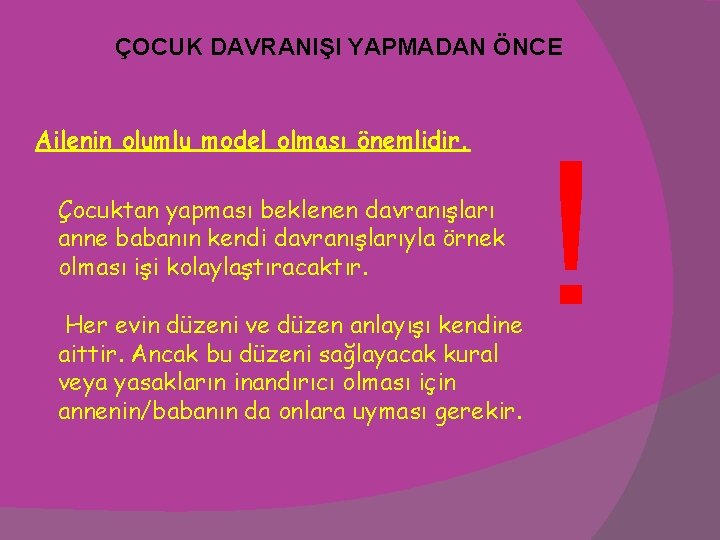 ÇOCUK DAVRANIŞI YAPMADAN ÖNCE

Ailenin olumlu model olması önemlidir.

Çocuktan yapması beklenen davranışları anne babanın kendi davranışlarıyla örnek olması işi kolaylaştıracaktır.

Her evin düzeni ve düzen anlayışı kendine aittir. Ancak bu düzeni sağlayacak kural veya yasakların inandırıcı olması için annenin/babanın da onlara uyması gerekir.

!